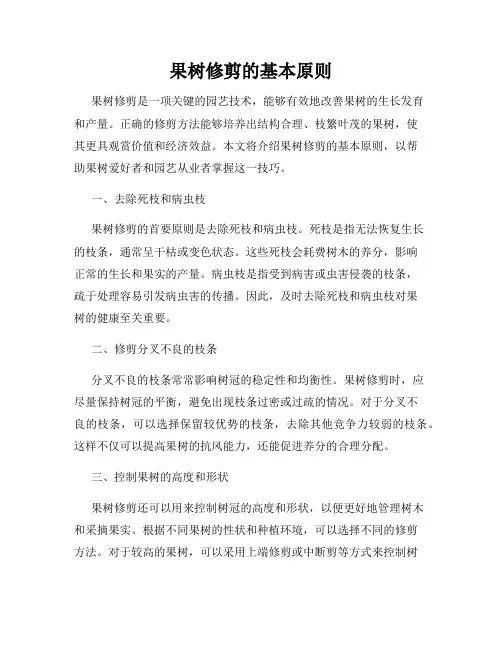 果树修剪的基本原则

果树修剪是一项关键的园艺技术，能够有效地改善果树的生长发育和产量。正确的修剪方法能够培养出结构合理、枝繁叶茂的果树，使其更具观赏价值和经济效益。本文将介绍果树修剪的基本原则，以帮助果树爱好者和园艺从业者掌握这一技巧。

一、去除死枝和病虫枝

果树修剪的首要原则是去除死枝和病虫枝。死枝是指无法恢复生长的枝条，通常呈干枯或变色状态。这些死枝会耗费树木的养分，影响正常的生长和果实的产量。病虫枝是指受到病害或虫害侵袭的枝条，疏于处理容易引发病虫害的传播。因此，及时去除死枝和病虫枝对果树的健康至关重要。

二、修剪分叉不良的枝条

分叉不良的枝条常常影响树冠的稳定性和均衡性。果树修剪时，应尽量保持树冠的平衡，避免出现枝条过密或过疏的情况。对于分叉不良的枝条，可以选择保留较优势的枝条，去除其他竞争力较弱的枝条。这样不仅可以提高果树的抗风能力，还能促进养分的合理分配。

三、控制果树的高度和形状

果树修剪还可以用来控制树冠的高度和形状，以便更好地管理树木和采摘果实。根据不同果树的性状和种植环境，可以选择不同的修剪方法。对于较高的果树，可以采用上端修剪或中断剪等方式来控制树